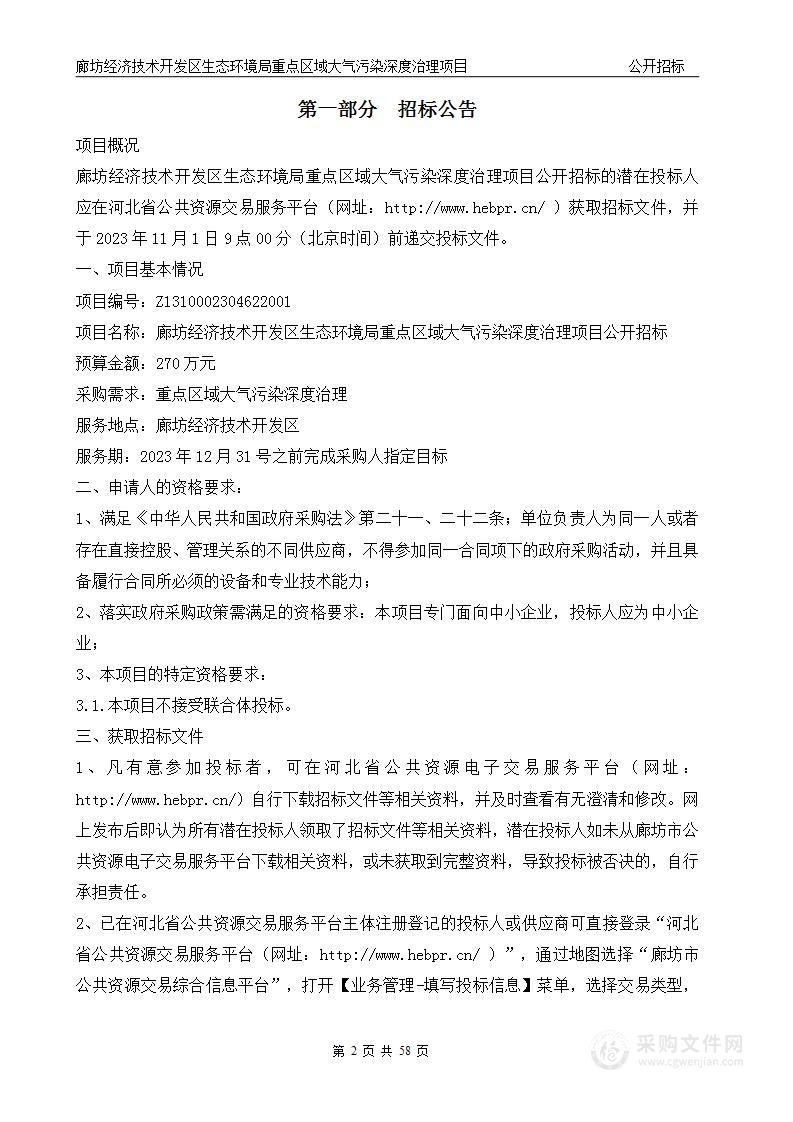 廊坊经济技术开发区生态环境局重点区域大气污染深度治理项目 公开招标

第一部分　招标公告

项目概况

廊坊经济技术开发区生态环境局重点区域大气污染深度治理项目公开招标的潜在投标人应在河北省公共资源交易服务平台（网址：http://www.hebpr.cn/ ）获取招标文件，并于 2023 年 11 月 1 日 9 点 00 分（北京时间）前递交投标文件。

一、项目基本情况

项目编号：Z1310002304622001

项目名称：廊坊经济技术开发区生态环境局重点区域大气污染深度治理项目公开招标

预算金额：270 万元

采购需求：重点区域大气污染深度治理

服务地点：廊坊经济技术开发区

服务期：2023 年 12 月 31 号之前完成采购人指定目标

二、申请人的资格要求：

1、满足《中华人民共和国政府采购法》第二十一、二十二条；单位负责人为同一人或者存在直接控股、管理关系的不同供应商，不得参加同一合同项下的政府采购活动，并且具备履行合同所必须的设备和专业技术能力；

2、落实政府采购政策需满足的资格要求：本项目专门面向中小企业，投标人应为中小企业；

3、本项目的特定资格要求：

3.1.本项目不接受联合体投标。

三、获取招标文件

1、凡有意参加投标者，可在河北省公共资源电子交易服务平台（网址：http://www.hebpr.cn/）自行下载招标文件等相关资料，并及时查看有无澄清和修改。网上发布后即认为所有潜在投标人领取了招标文件等相关资料，潜在投标人如未从廊坊市公共资源电子交易服务平台下载相关资料，或未获取到完整资料，导致投标被否决的，自行承担责任。

2、已在河北省公共资源交易服务平台主体注册登记的投标人或供应商可直接登录“河北省公共资源交易服务平台（网址：http://www.hebpr.cn/ ）”，通过地图选择“廊坊市公共资源交易综合信息平台”，打开【业务管理-填写投标信息】菜单，选择交易类型，

第 2 页 共 58 页

采购文件网
www.cgwenjian.com